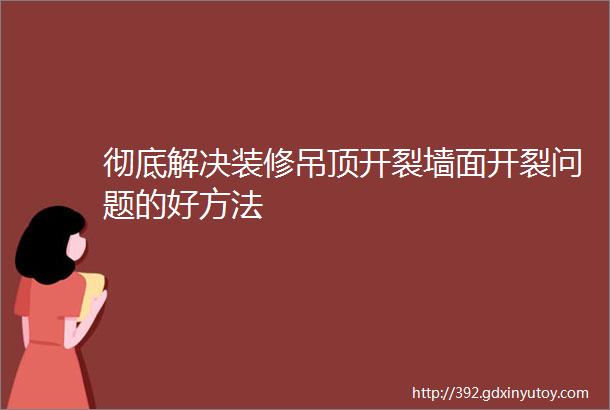 彻底解决装修吊顶开裂墙面开裂问题的好方法

http://392.gdxinyutoy.com